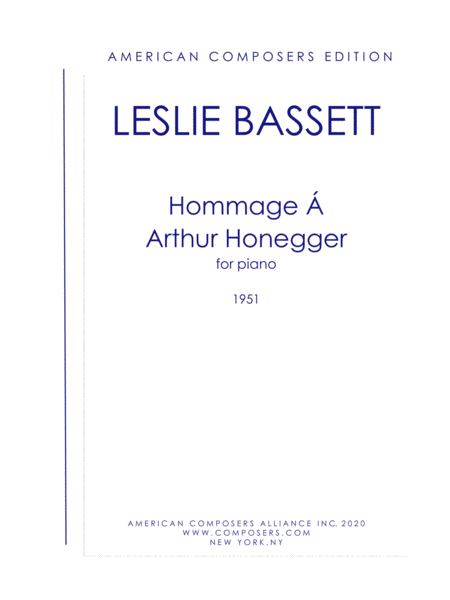 AMERICAN COMPOSERS EDITION

LESLIE BASSETT

Hommage Á
Arthur Honegger
for piano

1951

AMERICAN COMPOSERS ALLIANCE INC. 2020
WWW.COMPOSERS.COM
NEW YORK,NY